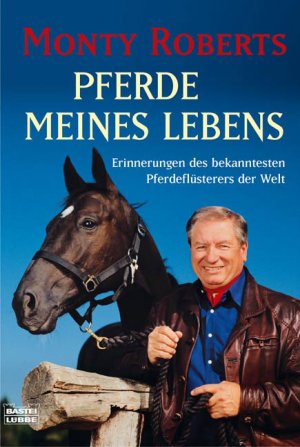 MONTY ROBERTS

PFERDE MEINES LEBENS

Erinnerungen des bekanntesten Pferdeflüsterers der Welt

BASTEI LÜBBE